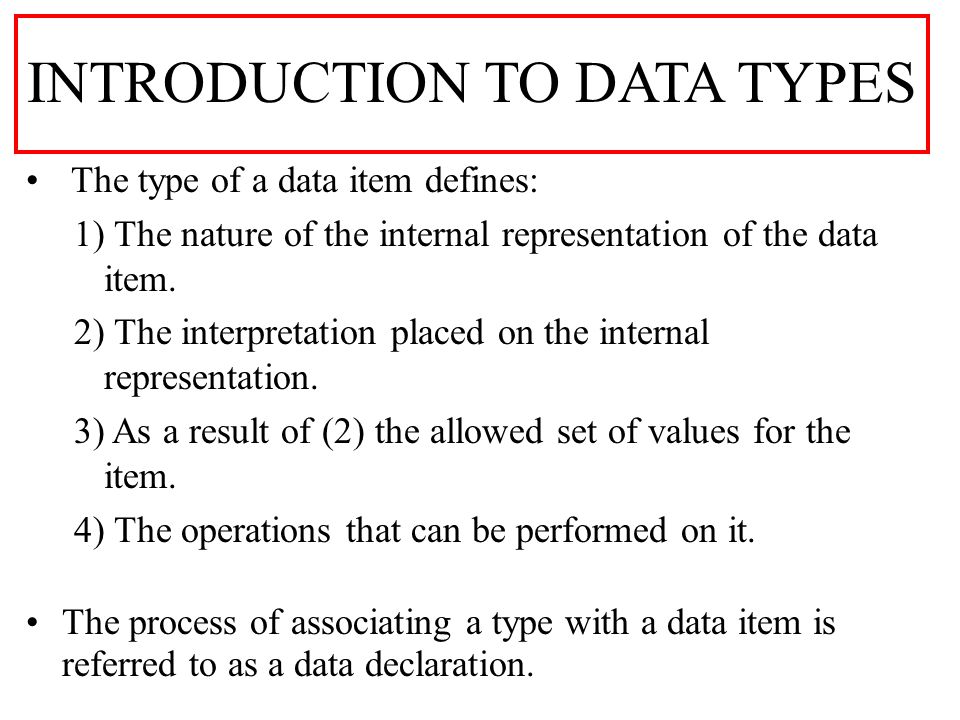 INTRODUCTION TO DATA TYPES

• The type of a data item defines:

1) The nature of the internal representation of the data item.

2) The interpretation placed on the internal representation.

3) As a result of (2) the allowed set of values for the item.

4) The operations that can be performed on it.

• The process of associating a type with a data item is referred to as a data declaration.